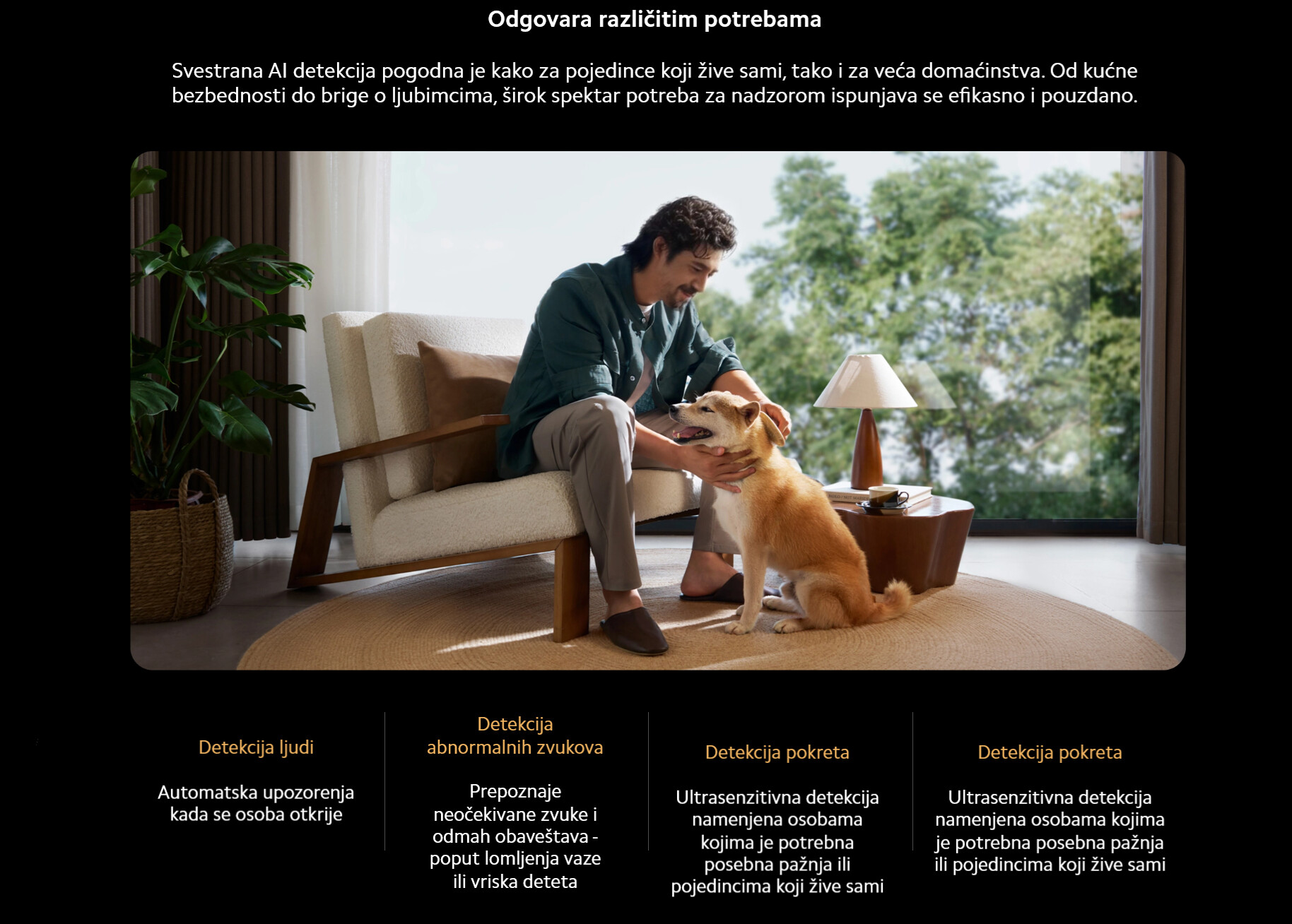 Odgovara različitim potrebama

Svestrana AI detekcija pogodna je kako za pojedince koji žive sami, tako i za veća domaćinstva. Od kućne bezbednosti do brige o ljubimcima, širok spektar potreba za nadzorom ispunjava se efikasno i pouzdano.

Detekcija ljudi

Automatska upozorenja kada se osoba otkrije

Detekcija abnormalnih zvukova

Prepoznaje neočekivane zvuke i odmah obaveštava - poput lomljenja vaze ili vriska deteta

Detekcija pokreta

Ultrasenzitivna detekcija namenjena osobama kojima je potrebna posebna pažnja ili pojedincima koji žive sami

Detekcija pokreta

Ultrasenzitivna detekcija namenjena osobama kojima je potrebna posebna pažnja ili pojedincima koji žive sami